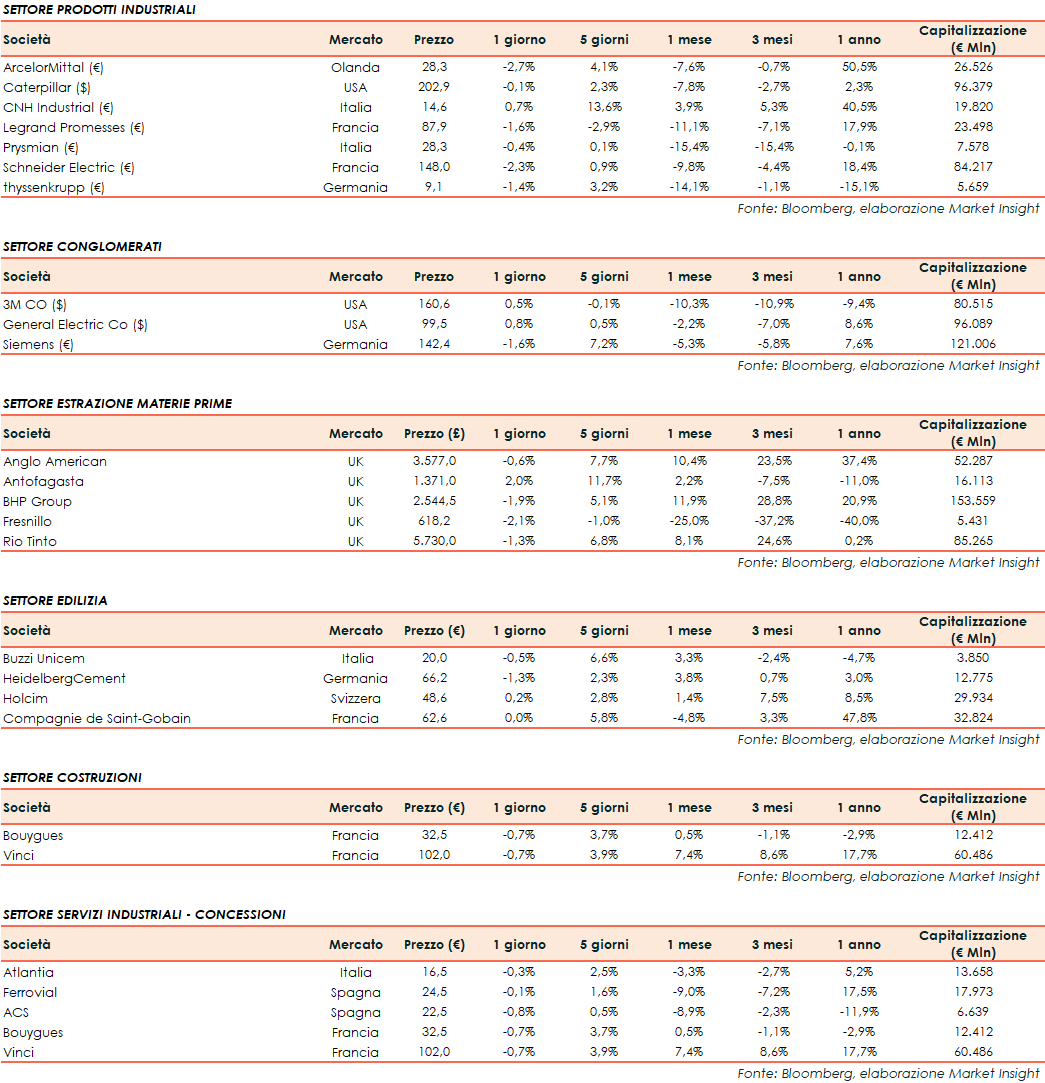 SETTORE PRODOTTI INDUSTRIALI

| Società | Mercato | Prezzo | 1 giorno | 5 giorni | 1 mese | 3 mesi | 1 anno | Capitalizzazione (€ Mln) |
|---|---|---|---|---|---|---|---|---|
| ArcelorMittal (€) | Olanda | 28,3 | -2,7% | 4,1% | -7,6% | -0,7% | 50,5% | 26.526 |
| Caterpillar ($) | USA | 202,9 | -0,1% | 2,3% | -7,8% | -2,7% | 2,3% | 96.379 |
| CNH Industrial (€) | Italia | 14,6 | 0,7% | 13,6% | 3,9% | 5,3% | 40,5% | 19.820 |
| Legrand Promesses (€) | Francia | 87,9 | -1,6% | -2,9% | -11,1% | -7,1% | 17,9% | 23.498 |
| Prysmian (€) | Italia | 28,3 | -0,4% | 0,1% | -15,4% | -15,4% | -0,1% | 7.578 |
| Schneider Electric (€) | Francia | 148,0 | -2,3% | 0,9% | -9,8% | -4,4% | 18,4% | 84.217 |
| thyssenkrupp (€) | Germania | 9,1 | -1,4% | 3,2% | -14,1% | -1,1% | -15,1% | 5.659 |

Fonte: Bloomberg, elaborazione Market Insight

SETTORE CONGLOMERATI

| Società | Mercato | Prezzo | 1 giorno | 5 giorni | 1 mese | 3 mesi | 1 anno | Capitalizzazione (€ Mln) |
|---|---|---|---|---|---|---|---|---|
| 3M CO ($) | USA | 160,6 | 0,5% | -0,1% | -10,3% | -10,9% | -9,4% | 80.515 |
| General Electric Co ($) | USA | 99,5 | 0,8% | 0,5% | -2,2% | -7,0% | 8,6% | 96.089 |
| Siemens (€) | Germania | 142,4 | -1,6% | 7,2% | -5,3% | -5,8% | 7,6% | 121.006 |

Fonte: Bloomberg, elaborazione Market Insight

SETTORE ESTRAZIONE MATERIE PRIME

| Società | Mercato | Prezzo (£) | 1 giorno | 5 giorni | 1 mese | 3 mesi | 1 anno | Capitalizzazione (€ Mln) |
|---|---|---|---|---|---|---|---|---|
| Anglo American | UK | 3.577,0 | -0,6% | 7,7% | 10,4% | 23,5% | 37,4% | 52.287 |
| Antofagasta | UK | 1.371,0 | 2,0% | 11,7% | 2,2% | -7,5% | -11,0% | 16.113 |
| BHP Group | UK | 2.544,5 | -1,9% | 5,1% | 11,9% | 28,8% | 20,9% | 153.559 |
| Fresnillo | UK | 618,2 | -2,1% | -1,0% | -25,0% | -37,2% | -40,0% | 5.431 |
| Rio Tinto | UK | 5.730,0 | -1,3% | 6,8% | 8,1% | 24,6% | 0,2% | 85.265 |

Fonte: Bloomberg, elaborazione Market Insight

SETTORE EDILIZIA

| Società | Mercato | Prezzo (€) | 1 giorno | 5 giorni | 1 mese | 3 mesi | 1 anno | Capitalizzazione (€ Mln) |
|---|---|---|---|---|---|---|---|---|
| Buzzi Unicem | Italia | 20,0 | -0,5% | 6,6% | 3,3% | -2,4% | -4,7% | 3.850 |
| HeidelbergCement | Germania | 66,2 | -1,3% | 2,3% | 3,8% | 0,7% | 3,0% | 12.775 |
| Holcim | Svizzera | 48,6 | 0,2% | 2,8% | 1,4% | 7,5% | 8,5% | 29.934 |
| Compagnie de Saint-Gobain | Francia | 62,6 | 0,0% | 5,8% | -4,8% | 3,3% | 47,8% | 32.824 |

Fonte: Bloomberg, elaborazione Market Insight

SETTORE COSTRUZIONI

| Società | Mercato | Prezzo (€) | 1 giorno | 5 giorni | 1 mese | 3 mesi | 1 anno | Capitalizzazione (€ Mln) |
|---|---|---|---|---|---|---|---|---|
| Bouygues | Francia | 32,5 | -0,7% | 3,7% | 0,5% | -1,1% | -2,9% | 12.412 |
| Vinci | Francia | 102,0 | -0,7% | 3,9% | 7,4% | 8,6% | 17,7% | 60.486 |

Fonte: Bloomberg, elaborazione Market Insight

SETTORE SERVIZI INDUSTRIALI - CONCESSIONI

| Società | Mercato | Prezzo (€) | 1 giorno | 5 giorni | 1 mese | 3 mesi | 1 anno | Capitalizzazione (€ Mln) |
|---|---|---|---|---|---|---|---|---|
| Atlantia | Italia | 16,5 | -0,3% | 2,5% | -3,3% | -2,7% | 5,2% | 13.658 |
| Ferrovial | Spagna | 24,5 | -0,1% | 1,6% | -9,0% | -7,2% | 17,5% | 17.973 |
| ACS | Spagna | 22,5 | -0,8% | 0,5% | -8,9% | -2,3% | -11,9% | 6.639 |
| Bouygues | Francia | 32,5 | -0,7% | 3,7% | 0,5% | -1,1% | -2,9% | 12.412 |
| Vinci | Francia | 102,0 | -0,7% | 3,9% | 7,4% | 8,6% | 17,7% | 60.486 |

Fonte: Bloomberg, elaborazione Market Insight